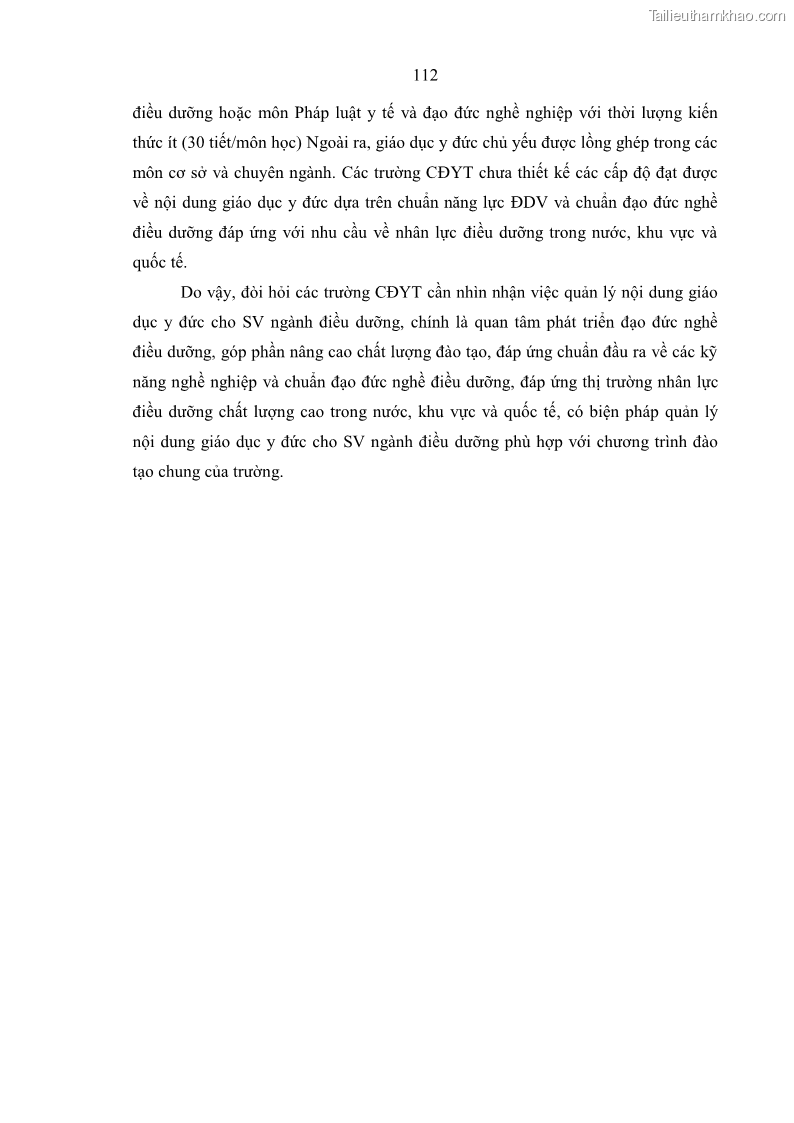 Tailieuthamkhao.com

112

điều dưỡng hoặc môn Pháp luật y tế và đạo đức nghề nghiệp với thời lượng kiến thức ít (30 tiết/môn học) Ngoài ra, giáo dục y đức chủ yếu được lồng ghép trong các môn cơ sở và chuyên ngành. Các trường CĐYT chưa thiết kế các cấp độ đạt được về nội dung giáo dục y đức dựa trên chuẩn năng lực ĐDV và chuẩn đạo đức nghề điều dưỡng đáp ứng với nhu cầu về nhân lực điều dưỡng trong nước, khu vực và quốc tế.

Do vậy, đòi hỏi các trường CĐYT cần nhìn nhận việc quản lý nội dung giáo dục y đức cho SV ngành điều dưỡng, chính là quan tâm phát triển đạo đức nghề điều dưỡng, góp phần nâng cao chất lượng đào tạo, đáp ứng chuẩn đầu ra về các kỹ năng nghề nghiệp và chuẩn đạo đức nghề điều dưỡng, đáp ứng thị trường nhân lực điều dưỡng chất lượng cao trong nước, khu vực và quốc tế, có biện pháp quản lý nội dung giáo dục y đức cho SV ngành điều dưỡng phù hợp với chương trình đào tạo chung của trường.